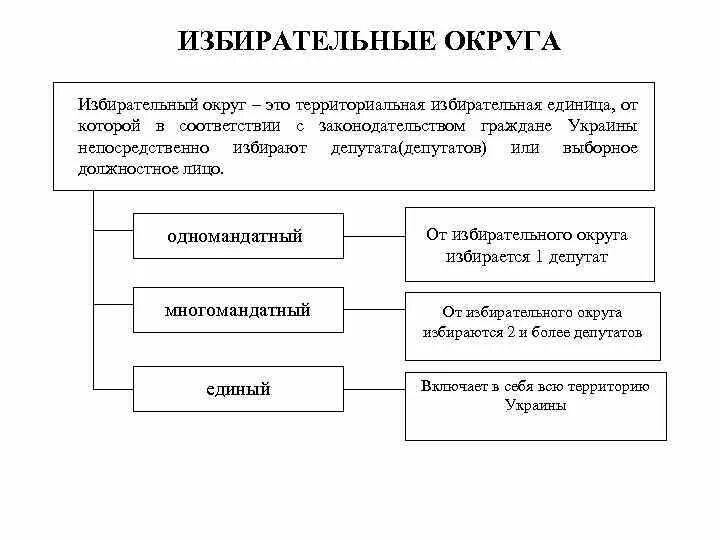 ИЗБИРАТЕЛЬНЫЕ ОКРУГА

Избирательный округ – это территориальная избирательная единица, от которой в соответствии с законодательством граждане Украины непосредственно избирают депутата(депутатов) или выборное должностное лицо.

одномандатный

От избирательного округа избирается 1 депутат

многомандатный

От избирательного округа избираются 2 и более депутатов

единый

Включает в себя всю территорию Украины